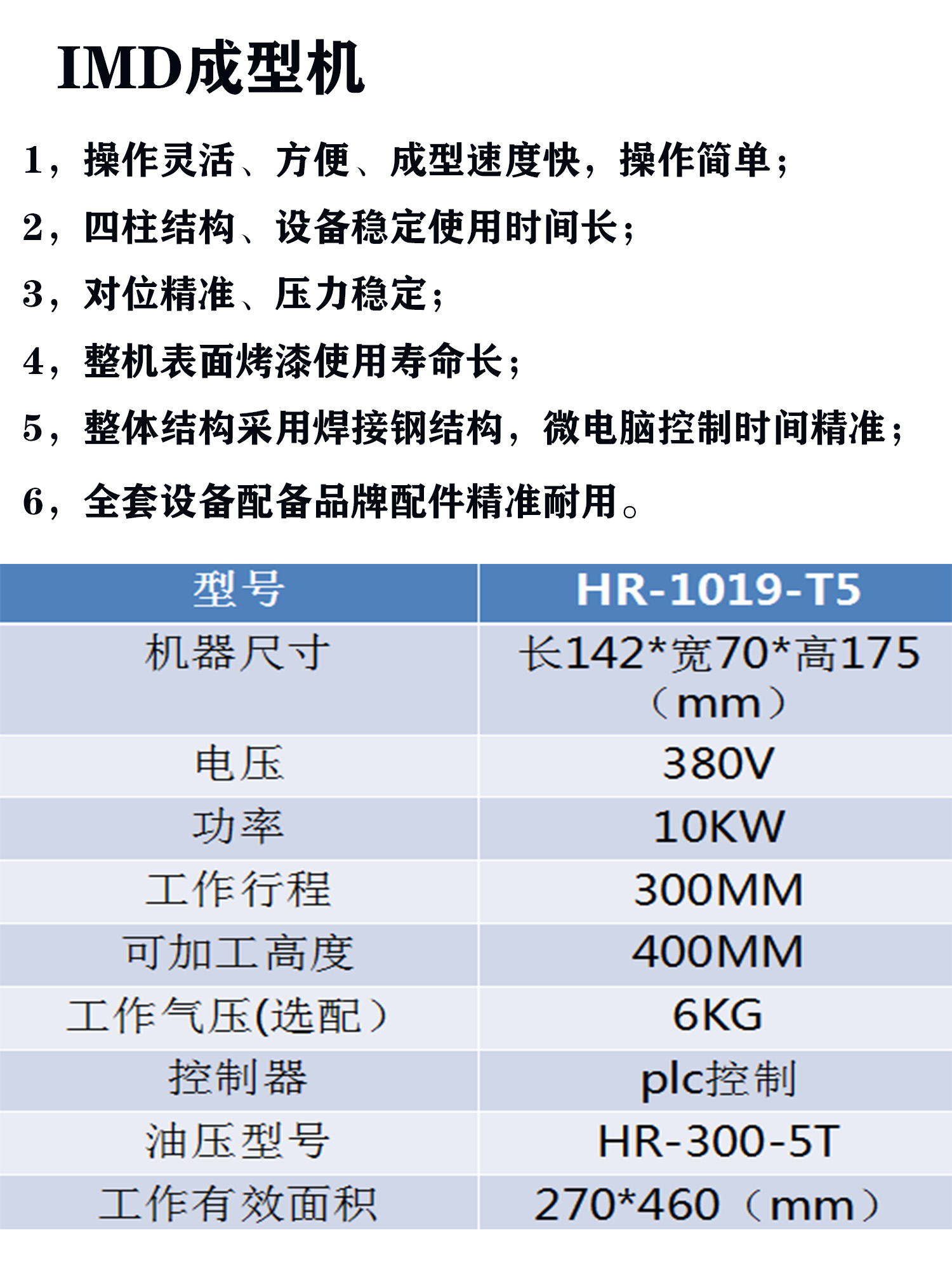 IMD成型机

1，操作灵活、方便、成型速度快，操作简单；

2，四柱结构、设备稳定使用时间长；

3，对位精准、压力稳定；

4，整机表面烤漆使用寿命长；

5，整体结构采用焊接钢结构，微电脑控制时间精准；

6，全套设备配备品牌配件精准耐用。

| 型号 | HR-1019-T5 |
|---|---|
| 机器尺寸 | 长142*宽70*高175（mm） |
| 电压 | 380V |
| 功率 | 10KW |
| 工作行程 | 300MM |
| 可加工高度 | 400MM |
| 工作气压(选配） | 6KG |
| 控制器 | plc控制 |
| 油压型号 | HR-300-5T |
| 工作有效面积 | 270*460（mm） |